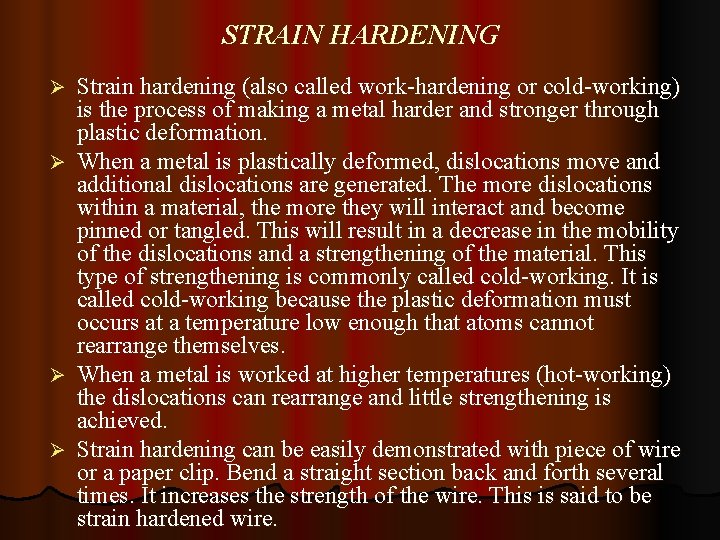 STRAIN HARDENING

➢ Strain hardening (also called work-hardening or cold-working) is the process of making a metal harder and stronger through plastic deformation.

➢ When a metal is plastically deformed, dislocations move and additional dislocations are generated. The more dislocations within a material, the more they will interact and become pinned or tangled. This will result in a decrease in the mobility of the dislocations and a strengthening of the material. This type of strengthening is commonly called cold-working. It is called cold-working because the plastic deformation must occurs at a temperature low enough that atoms cannot rearrange themselves.

➢ When a metal is worked at higher temperatures (hot-working) the dislocations can rearrange and little strengthening is achieved.

➢ Strain hardening can be easily demonstrated with piece of wire or a paper clip. Bend a straight section back and forth several times. It increases the strength of the wire. This is said to be strain hardened wire.